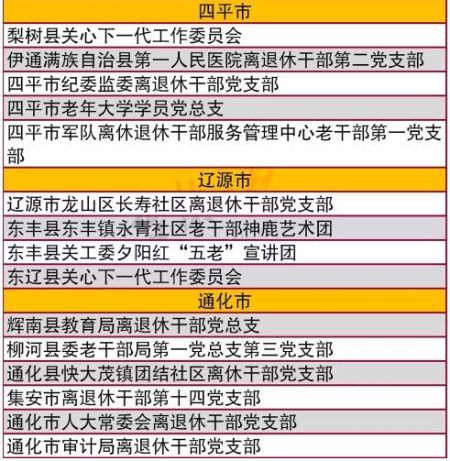 | 四平市 |
|---|
| 梨树县关心下一代工作委员会 |
| 伊通满族自治县第一人民医院离退休干部第二党支部 |
| 四平市纪委监委离退休干部党支部 |
| 四平市老年大学学员党总支 |
| 四平市军队离休退休干部服务管理中心老干部第一党支部 |
| 辽源市 |
| 辽源市龙山区长寿社区离退休干部党支部 |
| 东丰县东丰镇永青社区老干部神鹿艺术团 |
| 东丰县关工委夕阳红“五老”宣讲团 |
| 东辽县关心下一代工作委员会 |
| 通化市 |
| 辉南县教育局离退休干部党总支 |
| 柳河县委老干部局第一党总支第三党支部 |
| 通化县快大茂镇团结社区离休干部党支部 |
| 集安市离退休干部第十四党支部 |
| 通化市人大常委会离退休干部党支部 |
| 通化市审计局离退休干部党支部 |